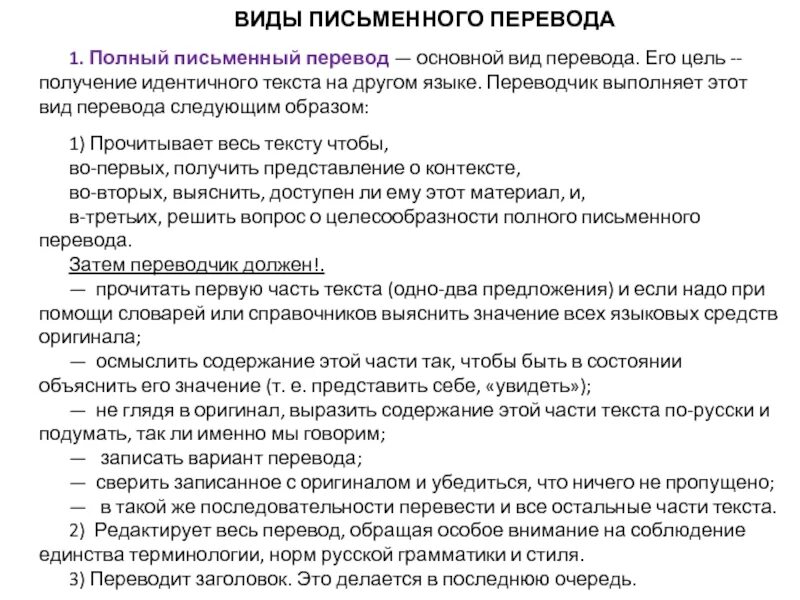 ВИДЫ ПИСЬМЕННОГО ПЕРЕВОДА

1. Полный письменный перевод — основной вид перевода. Его цель -- получение идентичного текста на другом языке. Переводчик выполняет этот вид перевода следующим образом:

1) Прочитывает весь тексту чтобы,
во-первых, получить представление о контексте,
во-вторых, выяснить, доступен ли ему этот материал, и,
в-третьих, решить вопрос о целесообразности полного письменного перевода.
Затем переводчик должен!.
— прочитать первую часть текста (одно-два предложения) и если надо при помощи словарей или справочников выяснить значение всех языковых средств оригинала;
— осмыслить содержание этой части так, чтобы быть в состоянии объяснить его значение (т. е. представить себе, «увидеть»);
— не глядя в оригинал, выразить содержание этой части текста по-русски и подумать, так ли именно мы говорим;
— записать вариант перевода;
— сверить записанное с оригиналом и убедиться, что ничего не пропущено;
— в такой же последовательности перевести и все остальные части текста.
2) Редактирует весь перевод, обращая особое внимание на соблюдение единства терминологии, норм русской грамматики и стиля.
3) Переводит заголовок. Это делается в последнюю очередь.